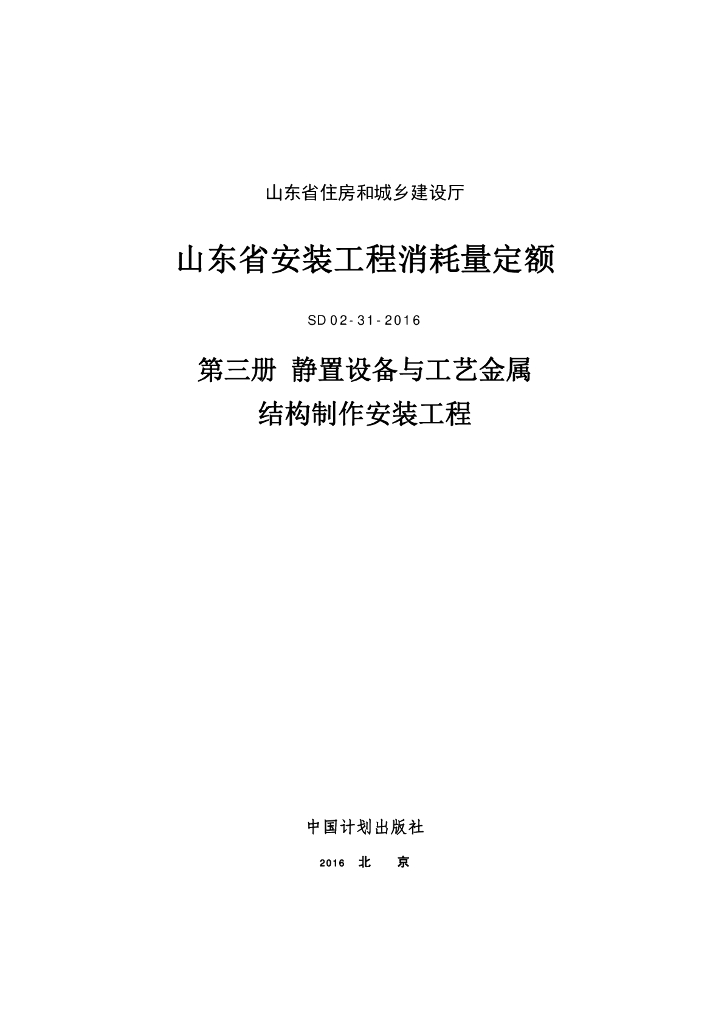 山东省住房和城乡建设厅

山东省安装工程消耗量定额

SD 02-31-2016

第三册 静置设备与工艺金属结构制作安装工程

中国计划出版社

2016 北 京